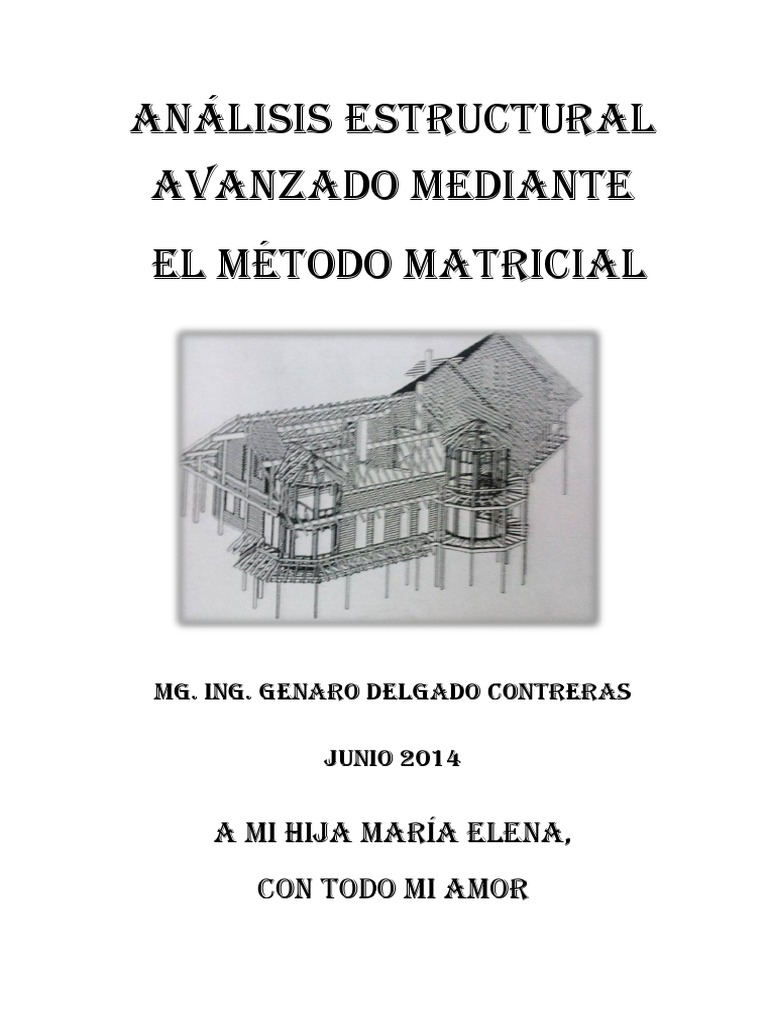 ANÁLISIS ESTRUCTURAL AVANZADO MEDIANTE EL MÉTODO MATRICIAL

MG. ING. GENARO DELGADO CONTRERAS

JUNIO 2014

A MI HIJA MARÍA ELENA, CON TODO MI AMOR